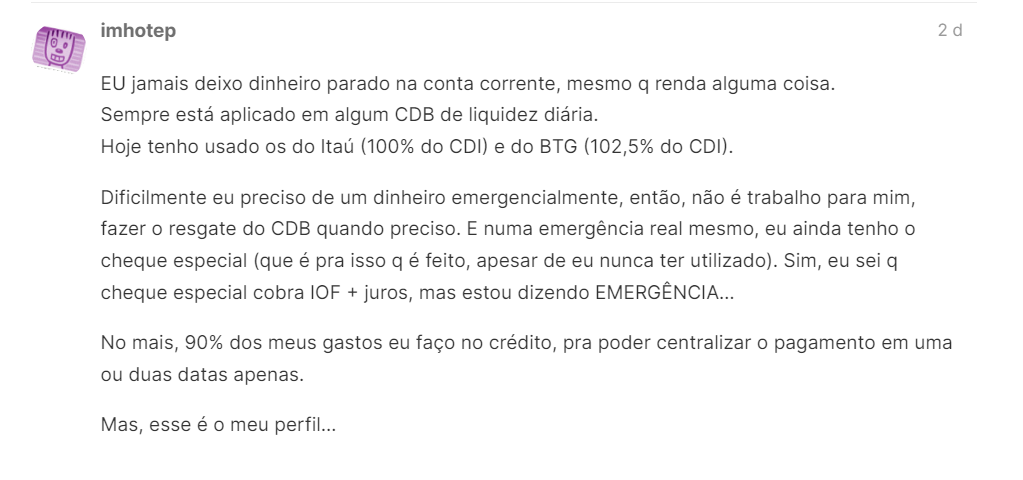 imhotep

2 d

EU jamais deixo dinheiro parado na conta corrente, mesmo q renda alguma coisa.
Sempre está aplicado em algum CDB de liquidez diária.
Hoje tenho usado os do Itaú (100% do CDI) e do BTG (102,5% do CDI).

Dificilmente eu preciso de um dinheiro emergencialmente, então, não é trabalho para mim, fazer o resgate do CDB quando preciso. E numa emergência real mesmo, eu ainda tenho o cheque especial (que é pra isso q é feito, apesar de eu nunca ter utilizado). Sim, eu sei q cheque especial cobra IOF + juros, mas estou dizendo EMERGÊNCIA...

No mais, 90% dos meus gastos eu faço no crédito, pra poder centralizar o pagamento em uma ou duas datas apenas.

Mas, esse é o meu perfil...